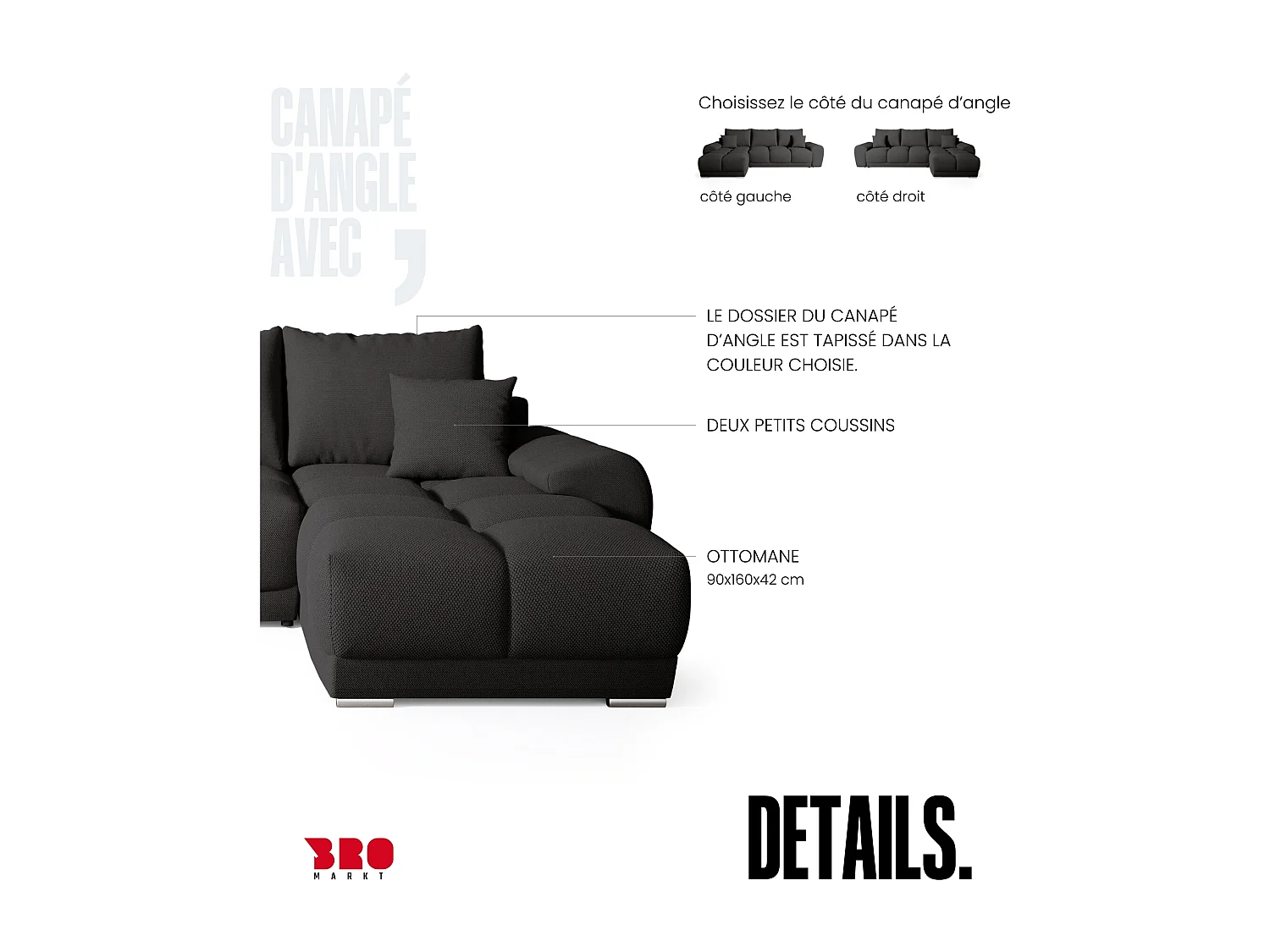 CANAPÉ
D'ANGLE
AVEC
,

Choisissez le côté du canapé d'angle

côté gauche

côté droit

LE DOSSIER DU CANAPÉ D'ANGLE EST TAPISSÉ DANS LA COULEUR CHOISIE.

DEUX PETITS COUSSINS

OTTOMANE
90x160x42 cm

BRO
MARKT

DETAILS.